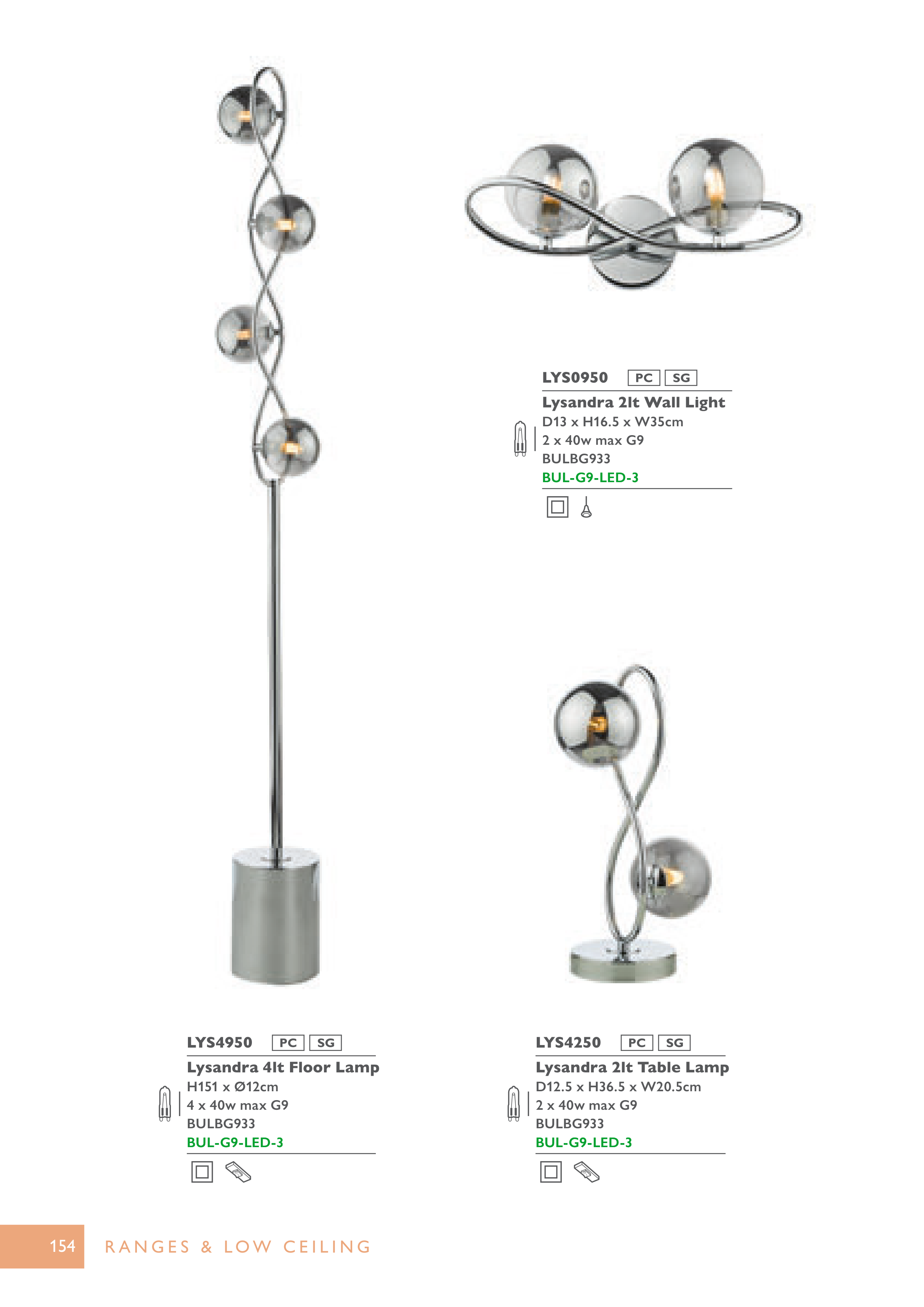 LYS0950 PC SG

Lysandra 2lt Wall Light
D13 x H16.5 x W35cm
2 x 40w max G9
BULBG933
BUL-G9-LED-3

LYS4950 PC SG

Lysandra 4lt Floor Lamp
H151 x Ø12cm
4 x 40w max G9
BULBG933
BUL-G9-LED-3

LYS4250 PC SG

Lysandra 2lt Table Lamp
D12.5 x H36.5 x W20.5cm
2 x 40w max G9
BULBG933
BUL-G9-LED-3

154 RANGES & LOW CEILING